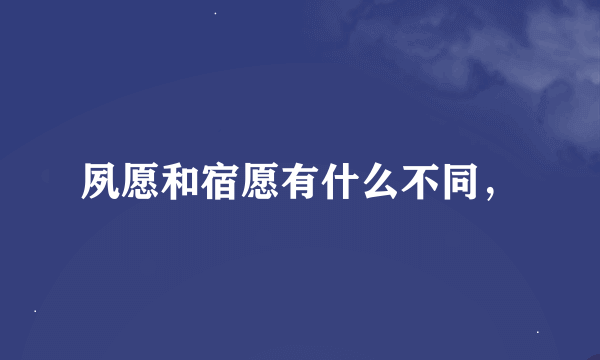 夙愿和宿愿有什么不同，